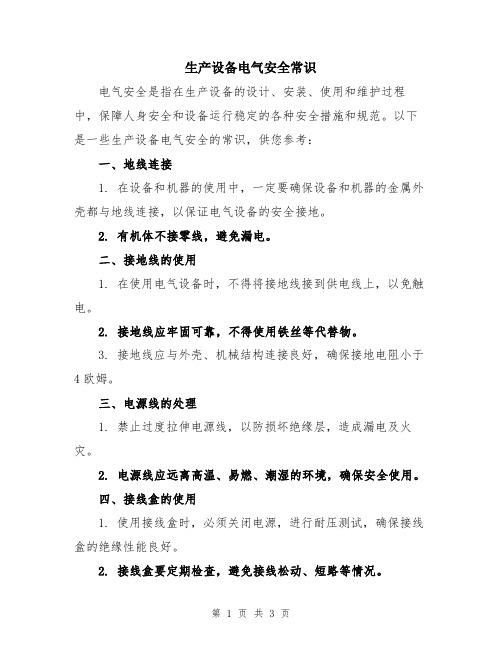 生产设备电气安全常识

电气安全是指在生产设备的设计、安装、使用和维护过程中，保障人身安全和设备运行稳定的各种安全措施和规范。以下是一些生产设备电气安全的常识，供您参考：

一、地线连接

1. 在设备和机器的使用中，一定要确保设备和机器的金属外壳都与地线连接，以保证电气设备的安全接地。

2. 有机体不接零线，避免漏电。

二、接地线的使用

1. 在使用电气设备时，不得将接地线接到供电线上，以免触电。

2. 接地线应牢固可靠，不得使用铁丝等代替物。

3. 接地线应与外壳、机械结构连接良好，确保接地电阻小于4欧姆。

三、电源线的处理

1. 禁止过度拉伸电源线，以防损坏绝缘层，造成漏电及火灾。

2. 电源线应远离高温、易燃、潮湿的环境，确保安全使用。

四、接线盒的使用

1. 使用接线盒时，必须关闭电源，进行耐压测试，确保接线盒的绝缘性能良好。

2. 接线盒要定期检查，避免接线松动、短路等情况。

第 1 页 共 3 页